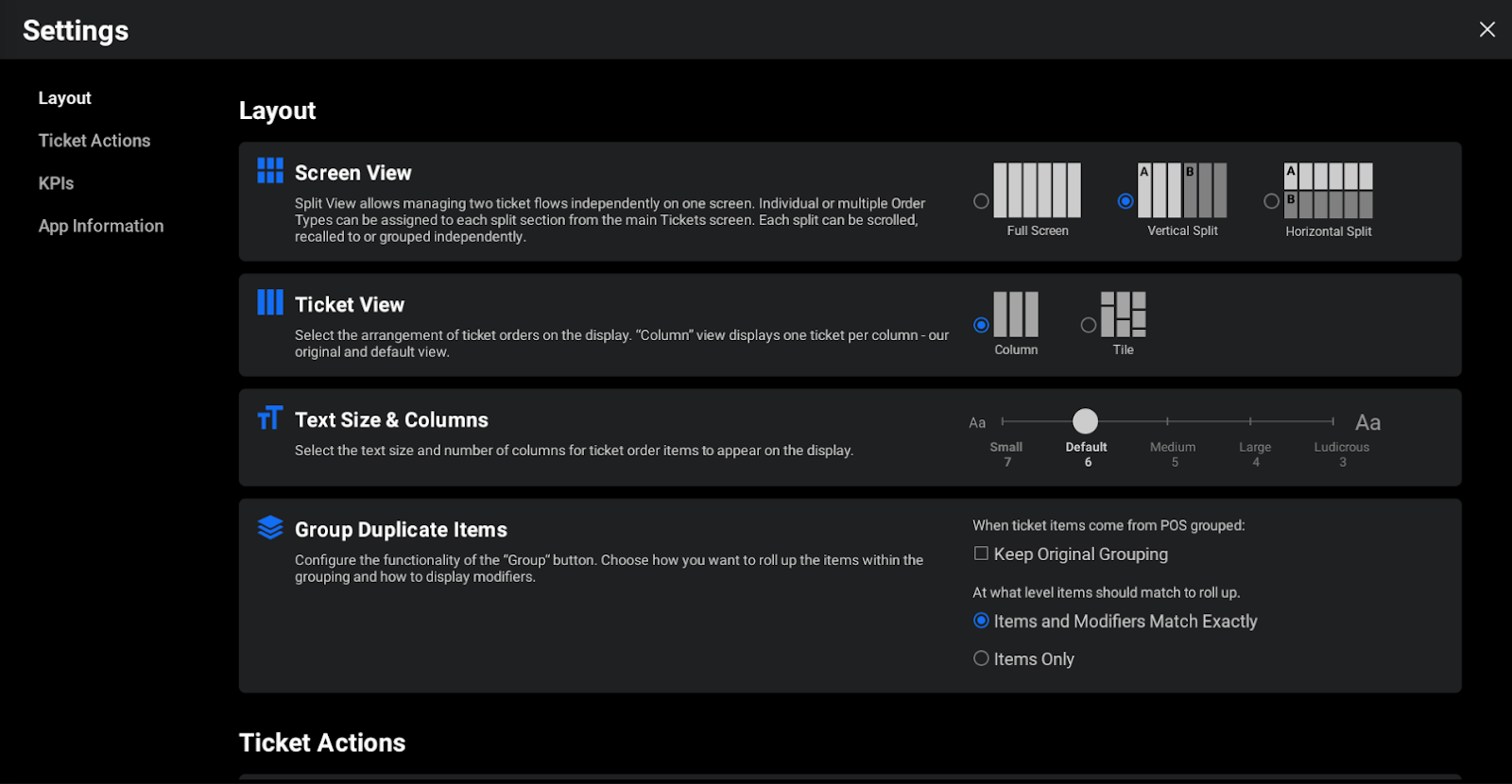 Settings

Layout
Ticket Actions
KPIs
App Information

Layout

Screen View
Split View allows managing two ticket flows independently on one screen. Individual or multiple Order Types can be assigned to each split section from the main Tickets screen. Each split can be scrolled, recalled to or grouped independently.

Full Screen
A B
Vertical Split
A B
Horizontal Split

Ticket View
Select the arrangement of ticket orders on the display. "Column" view displays one ticket per column - our original and default view.

Column
Tile

Text Size & Columns
Select the text size and number of columns for ticket order items to appear on the display.

Aa
Aa
Small 7
Default 6
Medium 5
Large 4
Ludicrous 3

Group Duplicate Items
Configure the functionality of the "Group" button. Choose how you want to roll up the items within the grouping and how to display modifiers.

When ticket items come from POS grouped:
Keep Original Grouping
At what level items should match to roll up.
Items and Modifiers Match Exactly
Items Only

Ticket Actions